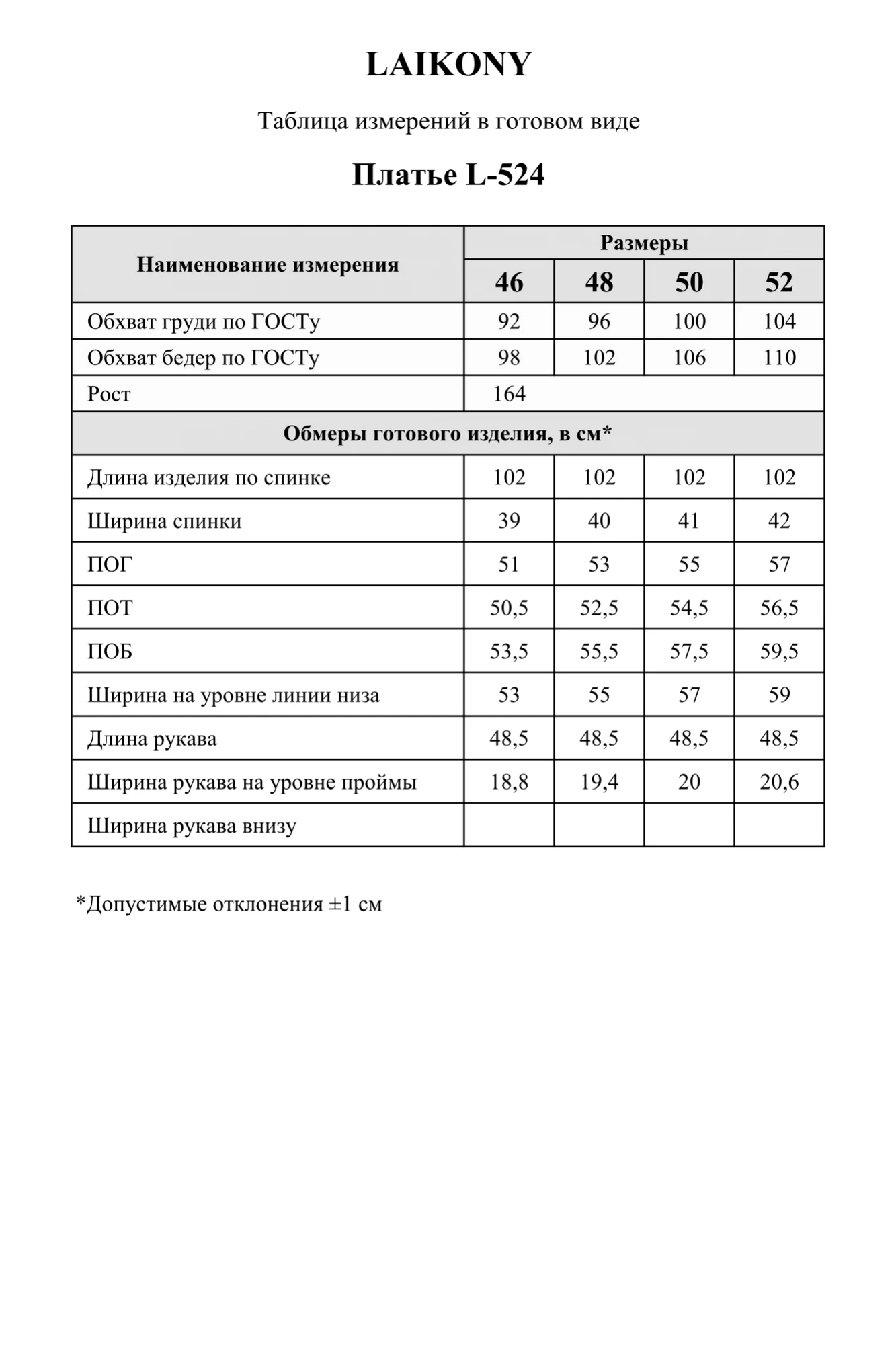 LAIKONY

Таблица измерений в готовом виде

Платье L-524

| Наименование измерения | Размеры | | | |
|---|---|---|---|---|
| | 46 | 48 | 50 | 52 |
| Обхват груди по ГОСТу | 92 | 96 | 100 | 104 |
| Обхват бедер по ГОСТу | 98 | 102 | 106 | 110 |
| Рост | 164 | | | |
| Обмеры готового изделия, в см* | | | | |
| Длина изделия по спинке | 102 | 102 | 102 | 102 |
| Ширина спинки | 39 | 40 | 41 | 42 |
| ПОГ | 51 | 53 | 55 | 57 |
| ПОТ | 50,5 | 52,5 | 54,5 | 56,5 |
| ПОБ | 53,5 | 55,5 | 57,5 | 59,5 |
| Ширина на уровне линии низа | 53 | 55 | 57 | 59 |
| Длина рукава | 48,5 | 48,5 | 48,5 | 48,5 |
| Ширина рукава на уровне проймы | 18,8 | 19,4 | 20 | 20,6 |
| Ширина рукава внизу | | | | |

*Допустимые отклонения ±1 см